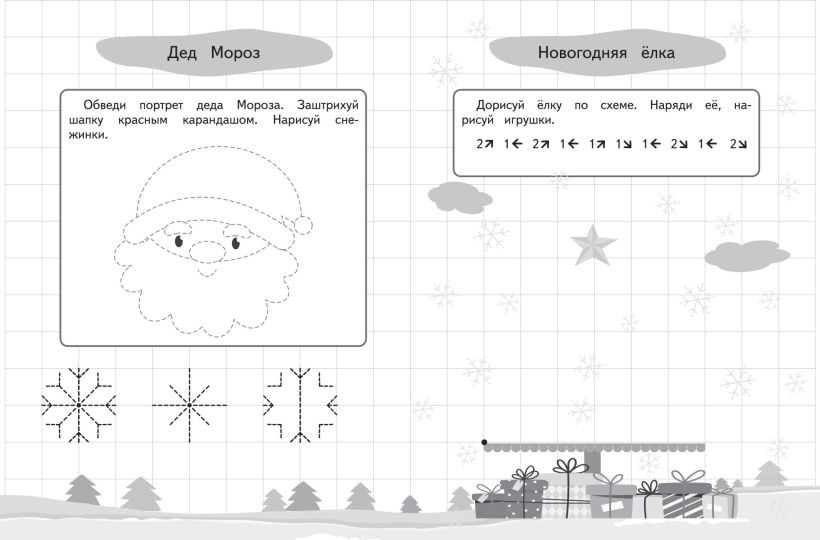 Дед Мороз

Обведи портрет деда Мороза. Заштрихуй шапку красным карандашом. Нарисуй снежинки.

Новогодняя ёлка

Дорисуй ёлку по схеме. Наряди её, нарисуй игрушки.

2↗ 1← 2↗ 1← 1↗ 1↘ 1← 2↘ 1← 2↘